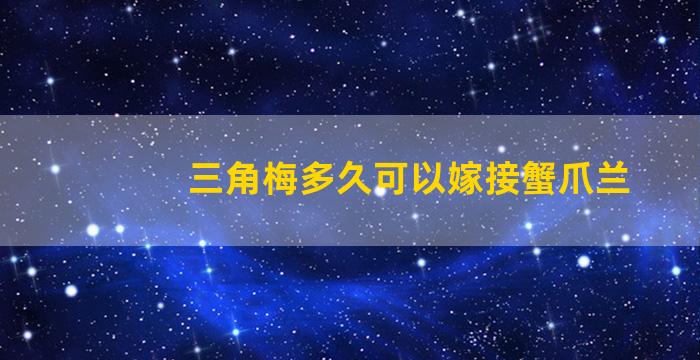 三角梅多久可以嫁接蟹爪兰